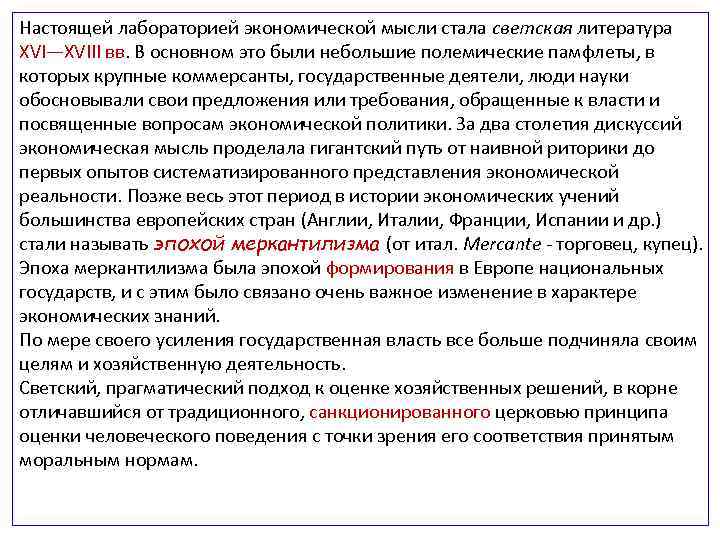 Настоящей лабораторией экономической мысли стала светская литература XVI—XVIII вв. В основном это были небольшие полемические памфлеты, в которых крупные коммерсанты, государственные деятели, люди науки обосновывали свои предложения или требования, обращенные к власти и посвященные вопросам экономической политики. За два столетия дискуссий экономическая мысль проделала гигантский путь от наивной риторики до первых опытов систематизированного представления экономической реальности. Позже весь этот период в истории экономических учений большинства европейских стран (Англии, Италии, Франции, Испании и др.) стали называть эпохой меркантилизма (от итал. Mercante - торговец, купец).
Эпоха меркантилизма была эпохой формирования в Европе национальных государств, и с этим было связано очень важное изменение в характере экономических знаний.
По мере своего усиления государственная власть все больше подчиняла своим целям и хозяйственную деятельность.
Светский, прагматический подход к оценке хозяйственных решений, в корне отличавшийся от традиционного, санкционированного церковью принципа оценки человеческого поведения с точки зрения его соответствия принятым моральным нормам.